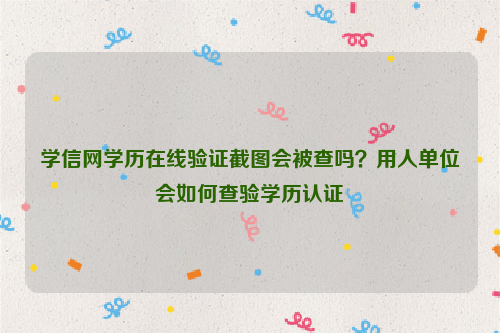 学信网学历在线验证截图会被查吗？用人单位会如何查验学历认证